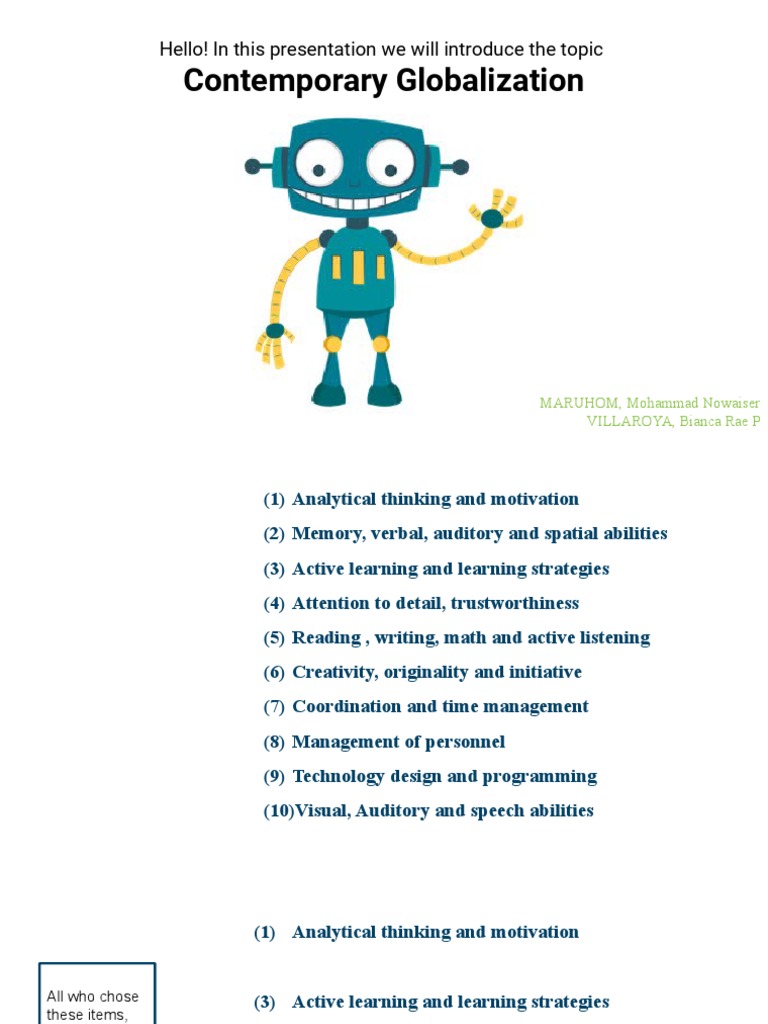 Hello! In this presentation we will introduce the topic
Contemporary Globalization

MARUHOM, Mohammad Nowaiser
VILLAROYA, Bianca Rae P

(1) Analytical thinking and motivation
(2) Memory, verbal, auditory and spatial abilities
(3) Active learning and learning strategies
(4) Attention to detail, trustworthiness
(5) Reading , writing, math and active listening
(6) Creativity, originality and initiative
(7) Coordination and time management
(8) Management of personnel
(9) Technology design and programming
(10)Visual, Auditory and speech abilities

(1) Analytical thinking and motivation

All who chose these items,

(3) Active learning and learning strategies